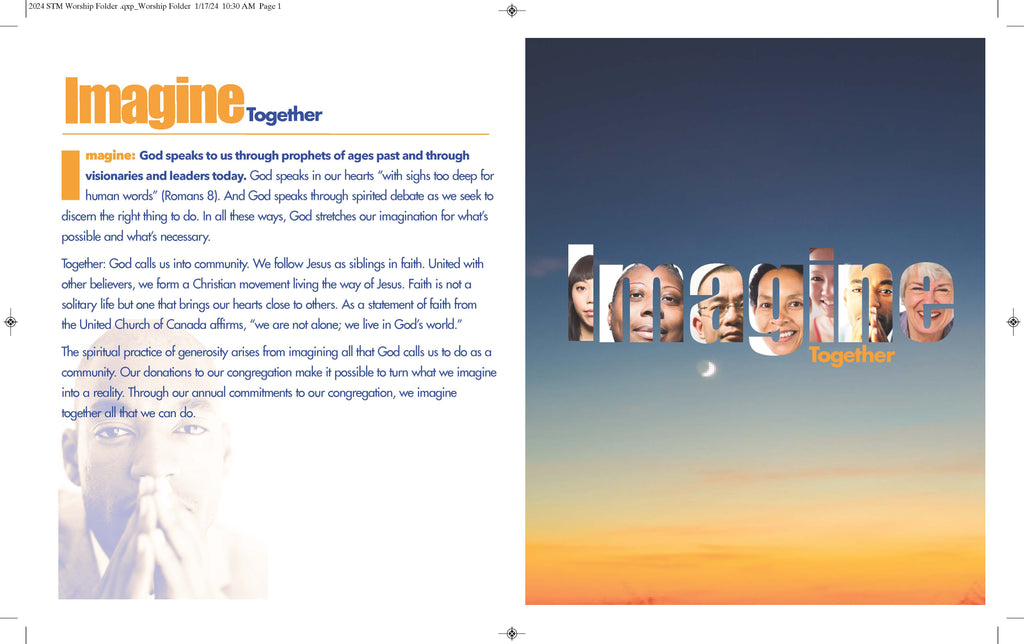 2024 STM Worship Folder .qxp_Worship Folder 1/17/24 10:30 AM Page 1

Imagine Together

Imagine: God speaks to us through prophets of ages past and through visionaries and leaders today. God speaks in our hearts "with sighs too deep for human words" (Romans 8). And God speaks through spirited debate as we seek to discern the right thing to do. In all these ways, God stretches our imagination for what's possible and what's necessary.

Together: God calls us into community. We follow Jesus as siblings in faith. United with other believers, we form a Christian movement living the way of Jesus. Faith is not a solitary life but one that brings our hearts close to others. As a statement of faith from the United Church of Canada affirms, "we are not alone; we live in God's world."

The spiritual practice of generosity arises from imagining all that God calls us to do as a community. Our donations to our congregation make it possible to turn what we imagine into a reality. Through our annual commitments to our congregation, we imagine together all that we can do.

Imagine Together